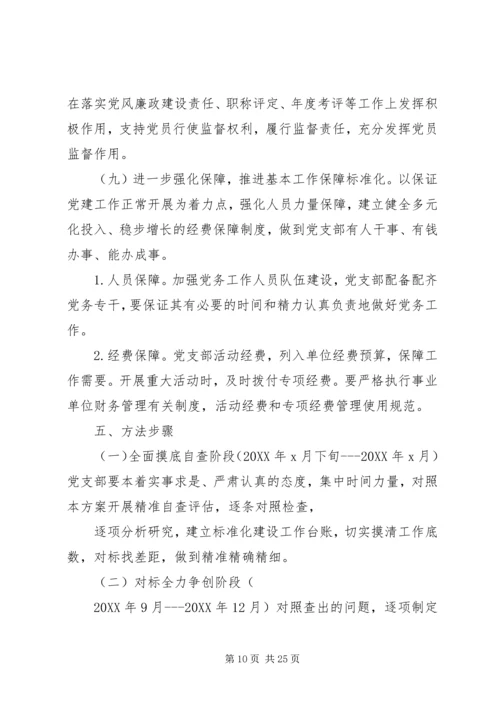 在落实党风廉政建设责任、职称评定、年度考评等工作上发挥积极作用，支持党员行使监督权利，履行监督责任，充分发挥党员监督作用。

（九）进一步强化保障，推进基本工作保障标准化。以保证党建工作正常开展为着力点，强化人员力量保障，建立健全多元化投入、稳步增长的经费保障制度，做到党支部有人干事、有钱办事、能办成事。

1.人员保障。加强党务工作人员队伍建设，党支部配备配齐党务专干，要保证其有必要的时间和精力认真负责地做好党务工作。

2.经费保障。党支部活动经费，列入单位经费预算，保障工作需要。开展重大活动时，及时拨付专项经费。要严格执行事业单位财务管理有关制度，活动经费和专项经费管理使用规范。

五、方法步骤

（一）全面摸底自查阶段（20XX 年 x 月下旬---20XX 年 x 月）党支部要本着实事求是、严肃认真的态度，集中时间力量，对照本方案开展精准自查评估，逐条对照检查，

逐项分析研究，建立标准化建设工作台账，切实摸清工作底数，对标找差距，做到精准精确精细。

（二）对标全力争创阶段（

20XX 年 9 月---20XX 年 12 月）对照查出的问题，逐项制定

第 10 页 共 25 页